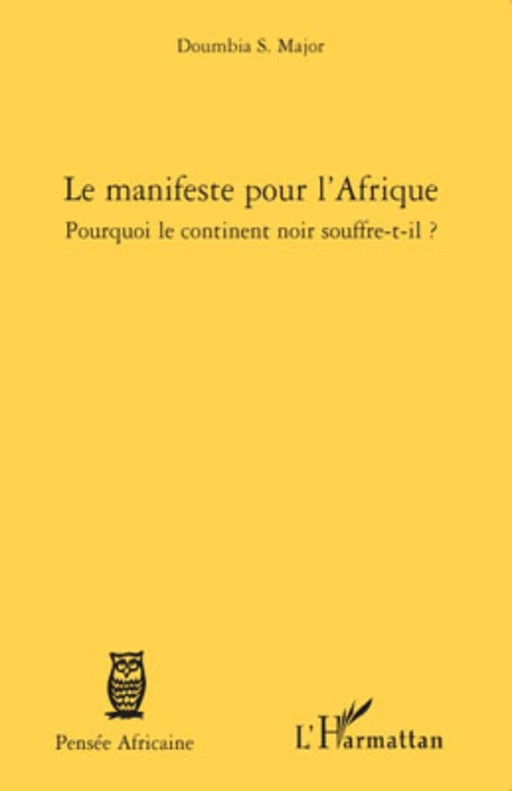 Doumbia S. Major

Le manifeste pour l'Afrique

Pourquoi le continent noir souffre-t-il ?

Pensée Africaine

L'Harmattan